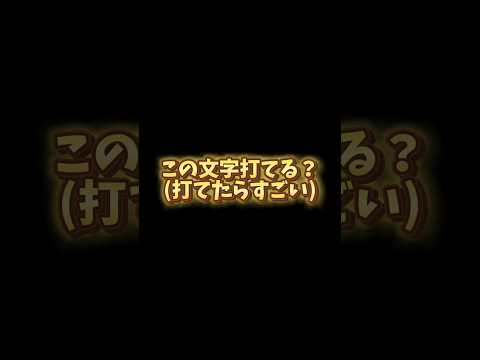 この文字打てる？
(打てたらすごい)